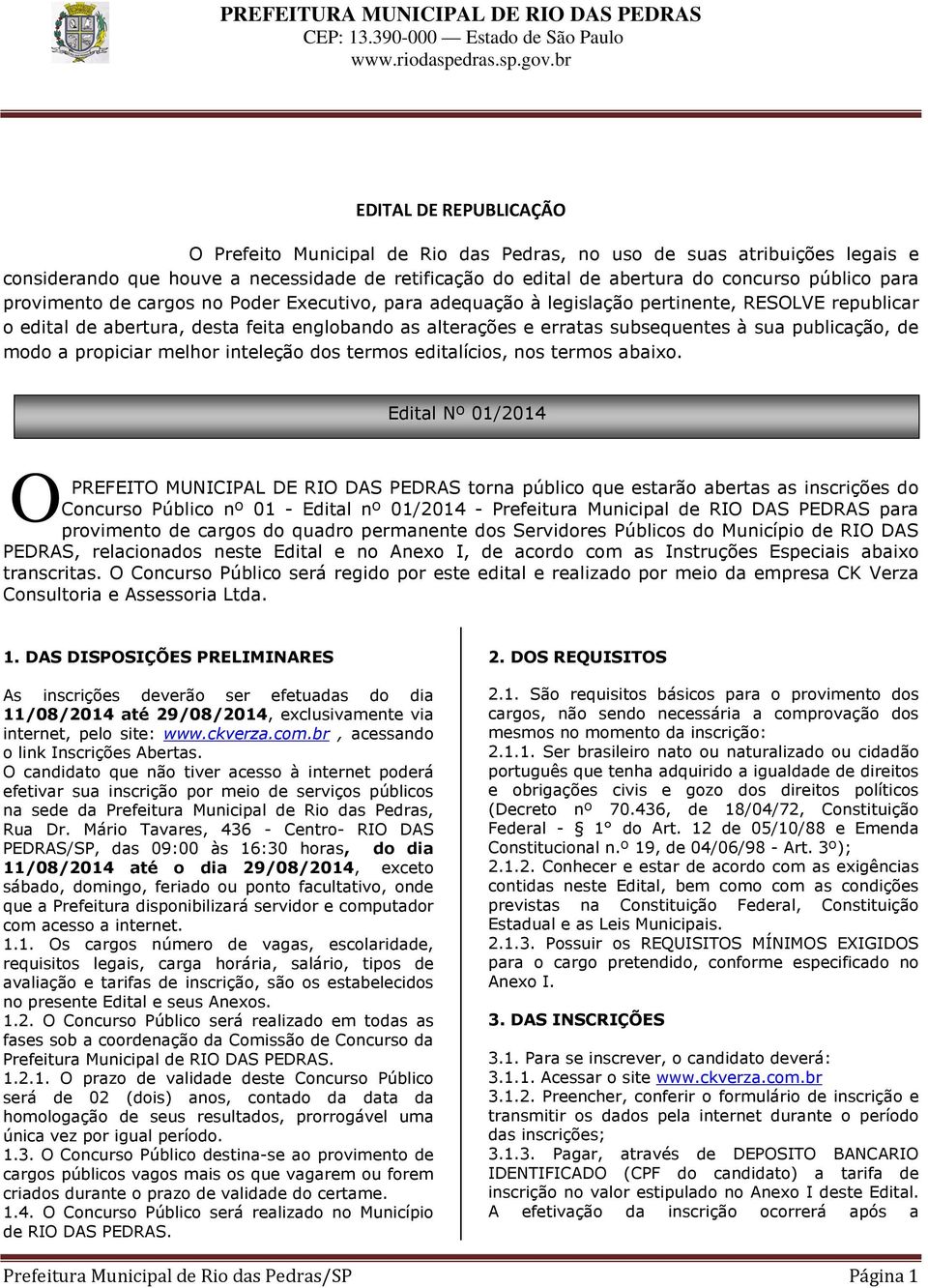 PREFEITURA MUNICIPAL DE RIO DAS PEDRAS
CEP: 13.390-000 — Estado de São Paulo
www.riodaspedras.sp.gov.br

EDITAL DE REPUBLICAÇÃO

O Prefeito Municipal de Rio das Pedras, no uso de suas atribuições legais e considerando que houve a necessidade de retificação do edital de abertura do concurso público para provimento de cargos no Poder Executivo, para adequação à legislação pertinente, RESOLVE republicar o edital de abertura, desta feita englobando as alterações e erratas subsequentes à sua publicação, de modo a propiciar melhor inteleção dos termos editalícios, nos termos abaixo.

Edital Nº 01/2014

O PREFEITO MUNICIPAL DE RIO DAS PEDRAS torna público que estarão abertas as inscrições do Concurso Público nº 01 - Edital nº 01/2014 - Prefeitura Municipal de RIO DAS PEDRAS para provimento de cargos do quadro permanente dos Servidores Públicos do Município de RIO DAS PEDRAS, relacionados neste Edital e no Anexo I, de acordo com as Instruções Especiais abaixo transcritas. O Concurso Público será regido por este edital e realizado por meio da empresa CK Verza Consultoria e Assessoria Ltda.

1. DAS DISPOSIÇÕES PRELIMINARES

As inscrições deverão ser efetuadas do dia 11/08/2014 até 29/08/2014, exclusivamente via internet, pelo site: www.ckverza.com.br , acessando o link Inscrições Abertas.
O candidato que não tiver acesso à internet poderá efetivar sua inscrição por meio de serviços públicos na sede da Prefeitura Municipal de Rio das Pedras, Rua Dr. Mário Tavares, 436 - Centro- RIO DAS PEDRAS/SP, das 09:00 às 16:30 horas, do dia 11/08/2014 até o dia 29/08/2014, exceto sábado, domingo, feriado ou ponto facultativo, onde que a Prefeitura disponibilizará servidor e computador com acesso a internet.
1.1. Os cargos número de vagas, escolaridade, requisitos legais, carga horária, salário, tipos de avaliação e tarifas de inscrição, são os estabelecidos no presente Edital e seus Anexos.
1.2. O Concurso Público será realizado em todas as fases sob a coordenação da Comissão de Concurso da Prefeitura Municipal de RIO DAS PEDRAS.
1.2.1. O prazo de validade deste Concurso Público será de 02 (dois) anos, contado da data da homologação de seus resultados, prorrogável uma única vez por igual período.
1.3. O Concurso Público destina-se ao provimento de cargos públicos vagos mais os que vagarem ou forem criados durante o prazo de validade do certame.
1.4. O Concurso Público será realizado no Município de RIO DAS PEDRAS.

2. DOS REQUISITOS

2.1. São requisitos básicos para o provimento dos cargos, não sendo necessária a comprovação dos mesmos no momento da inscrição:
2.1.1. Ser brasileiro nato ou naturalizado ou cidadão português que tenha adquirido a igualdade de direitos e obrigações civis e gozo dos direitos políticos (Decreto nº 70.436, de 18/04/72, Constituição Federal - § 1° do Art. 12 de 05/10/88 e Emenda Constitucional n.º 19, de 04/06/98 - Art. 3º);
2.1.2. Conhecer e estar de acordo com as exigências contidas neste Edital, bem como com as condições previstas na Constituição Federal, Constituição Estadual e as Leis Municipais.
2.1.3. Possuir os REQUISITOS MÍNIMOS EXIGIDOS para o cargo pretendido, conforme especificado no Anexo I.

3. DAS INSCRIÇÕES

3.1. Para se inscrever, o candidato deverá:
3.1.1. Acessar o site www.ckverza.com.br
3.1.2. Preencher, conferir o formulário de inscrição e transmitir os dados pela internet durante o período das inscrições;
3.1.3. Pagar, através de DEPOSITO BANCARIO IDENTIFICADO (CPF do candidato) a tarifa de inscrição no valor estipulado no Anexo I deste Edital. A efetivação da inscrição ocorrerá após a

Prefeitura Municipal de Rio das Pedras/SP Página 1